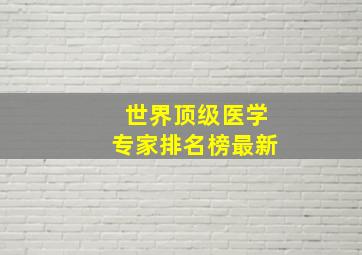 世界顶级医学
专家排名榜最新